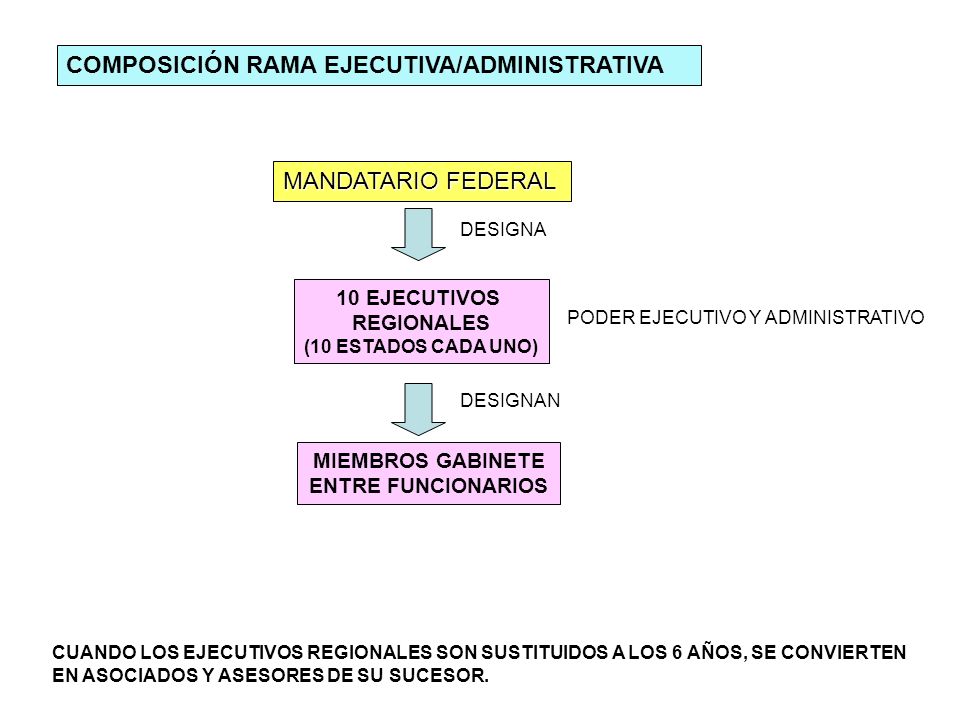 COMPOSICIÓN RAMA EJECUTIVA/ADMINISTRATIVA

MANDATARIO FEDERAL

DESIGNA

10 EJECUTIVOS REGIONALES
(10 ESTADOS CADA UNO)

PODER EJECUTIVO Y ADMINISTRATIVO

DESIGNAN

MIEMBROS GABINETE ENTRE FUNCIONARIOS

CUANDO LOS EJECUTIVOS REGIONALES SON SUSTITUIDOS A LOS 6 AÑOS, SE CONVIERTEN EN ASOCIADOS Y ASESORES DE SU SUCESOR.